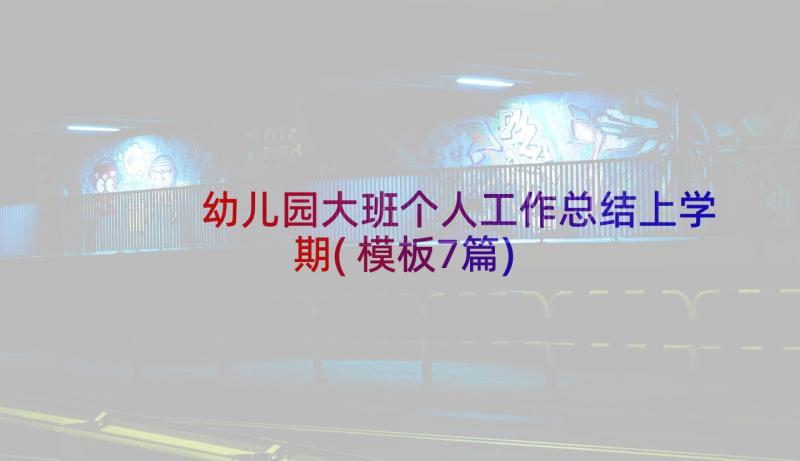 幼儿园大班个人工作总结上学期(模板7篇)